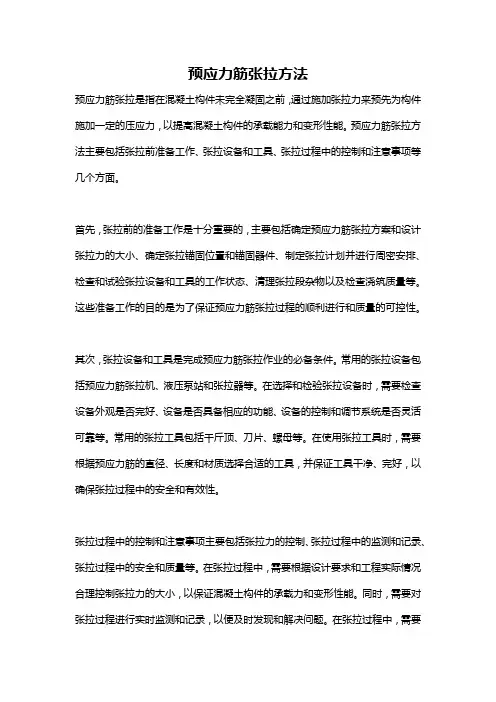 预应力筋张拉方法

预应力筋张拉是指在混凝土构件未完全凝固之前，通过施加张拉力来预先为构件施加一定的压应力，以提高混凝土构件的承载能力和变形性能。预应力筋张拉方法主要包括张拉前准备工作、张拉设备和工具、张拉过程中的控制和注意事项等几个方面。

首先，张拉前的准备工作是十分重要的，主要包括确定预应力筋张拉方案和设计张拉力的大小、确定张拉锚固位置和锚固器件、制定张拉计划并进行周密安排、检查和试验张拉设备和工具的工作状态、清理张拉段杂物以及检查浇筑质量等。这些准备工作的目的是为了保证预应力筋张拉过程的顺利进行和质量的可控性。

其次，张拉设备和工具是完成预应力筋张拉作业的必备条件。常用的张拉设备包括预应力筋张拉机、液压泵站和张拉器等。在选择和检验张拉设备时，需要检查设备外观是否完好、设备是否具备相应的功能、设备的控制和调节系统是否灵活可靠等。常用的张拉工具包括千斤顶、刀片、螺母等。在使用张拉工具时，需要根据预应力筋的直径、长度和材质选择合适的工具，并保证工具干净、完好，以确保张拉过程中的安全和有效性。

张拉过程中的控制和注意事项主要包括张拉力的控制、张拉过程中的监测和记录、张拉过程中的安全和质量等。在张拉过程中，需要根据设计要求和工程实际情况合理控制张拉力的大小，以保证混凝土构件的承载力和变形性能。同时，需要对张拉过程进行实时监测和记录，以便及时发现和解决问题。在张拉过程中，需要